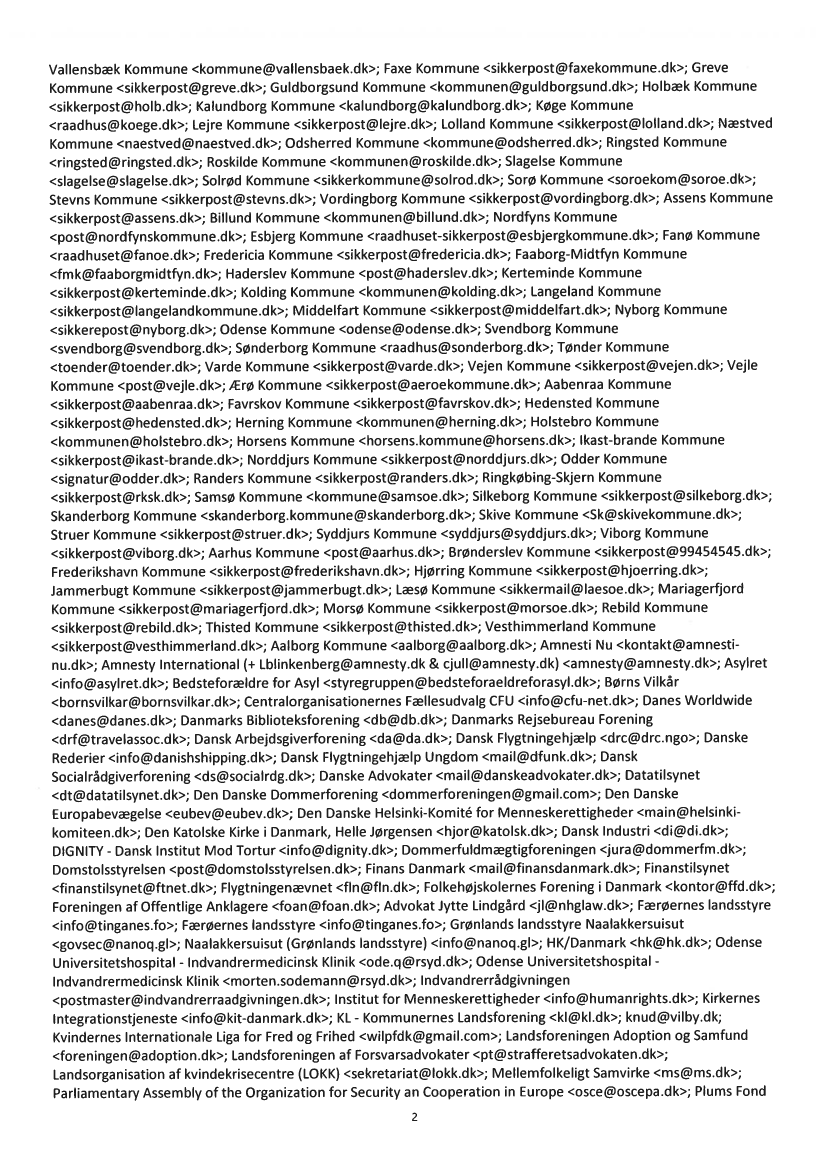 Vallensbæk Kommune <kommune@vallensbaek.dk>; Faxe Kommune <sikkerpost@faxekommune.dk>; Greve Kommune <sikkerpost@greve.dk>; Guldborgsund Kommune <kommunen@guldborgsund.dk>; Holbæk Kommune <sikkerpost@holb.dk>; Kalundborg Kommune <kalundborg@kalundborg.dk>; Køge Kommune <raadhus@koege.dk>; Lejre Kommune <sikkerpost@lejre.dk>; Lolland Kommune <sikkerpost@lolland.dk>; Næstved Kommune <naestved@naestved.dk>; Odsherred Kommune <kommune@odsherred.dk>; Ringsted Kommune <ringsted@ringsted.dk>; Roskilde Kommune <kommunen@roskilde.dk>; Slagelse Kommune <slagelse@slagelse.dk>; Solrød Kommune <sikkerkommune@solrod.dk>; Sorø Kommune <soroekom@soroe.dk>; Stevns Kommune <sikkerpost@stevns.dk>; Vordingborg Kommune <sikkerpost@vordingborg.dk>; Assens Kommune <sikkerpost@assens.dk>; Billund Kommune <kommunen@billund.dk>; Nordfyns Kommune <post@nordfynskommune.dk>; Esbjerg Kommune <raadhuset-sikkerpost@esbjergkommune.dk>; Fanø Kommune <raadhuset@fanoe.dk>; Fredericia Kommune <sikkerpost@fredericia.dk>; Faaborg-Midtfyn Kommune <fmk@faaborgmidtfyn.dk>; Haderslev Kommune <post@haderslev.dk>; Kerteminde Kommune <sikkerpost@kerteminde.dk>; Kolding Kommune <kommunen@kolding.dk>; Langeland Kommune <sikkerpost@langelandkommune.dk>; Middelfart Kommune <sikkerpost@middelfart.dk>; Nyborg Kommune <sikkerepost@nyborg.dk>; Odense Kommune <odense@odense.dk>; Svendborg Kommune <svendborg@svendborg.dk>; Sønderborg Kommune <raadhus@sonderborg.dk>; Tønder Kommune <toender@toender.dk>; Varde Kommune <sikkerpost@varde.dk>; Vejen Kommune <sikkerpost@vejen.dk>; Vejle Kommune <post@vejle.dk>; Ærø Kommune <sikkerpost@aeroekommune.dk>; Aabenraa Kommune <sikkerpost@aabenraa.dk>; Favrskov Kommune <sikkerpost@favrskov.dk>; Hedensted Kommune <sikkerpost@hedensted.dk>; Herning Kommune <kommunen@herning.dk>; Holstebro Kommune <kommunen@holstebro.dk>; Horsens Kommune <horsens.kommune@horsens.dk>; Ikast-brande Kommune <sikkerpost@ikast-brande.dk>; Norddjurs Kommune <sikkerpost@norddjurs.dk>; Odder Kommune <signatur@odder.dk>; Randers Kommune <sikkerpost@randers.dk>; Ringkøbing-Skjern Kommune <sikkerpost@rksk.dk>; Samsø Kommune <kommune@samsoe.dk>; Silkeborg Kommune <sikkerpost@silkeborg.dk>; Skanderborg Kommune <skanderborg.kommune@skanderborg.dk>; Skive Kommune <Sk@skivekommune.dk>; Struer Kommune <sikkerpost@struer.dk>; Syddjurs Kommune <syddjurs@syddjurs.dk>; Viborg Kommune <sikkerpost@viborg.dk>; Aarhus Kommune <post@aarhus.dk>; Brønderslev Kommune <sikkerpost@99454545.dk>; Frederikshavn Kommune <sikkerpost@frederikshavn.dk>; Hjørring Kommune <sikkerpost@hjoerring.dk>; Jammerbugt Kommune <sikkerpost@jammerbugt.dk>; Læsø Kommune <sikkermail@laesoe.dk>; Mariagerfjord Kommune <sikkerpost@mariagerfjord.dk>; Morsø Kommune <sikkerpost@morsoe.dk>; Rebild Kommune <sikkerpost@rebild.dk>; Thisted Kommune <sikkerpost@thisted.dk>; Vesthimmerland Kommune <sikkerpost@vesthimmerland.dk>; Aalborg Kommune <aalborg@aalborg.dk>; Amnesti Nu <kontakt@amnesti-nu.dk>; Amnesty International (+ Lblinkenberg@amnesty.dk & cjull@amnesty.dk) <amnesty@amnesty.dk>; Asylret <info@asylret.dk>; Bedsteforældre for Asyl <styregruppen@bedsteforaeldreforasyl.dk>; Børns Vilkår <bornsvilkar@bornsvilkar.dk>; Centralorganisationernes Fællesudvalg CFU <info@cfu-net.dk>; Danes Worldwide <danes@danes.dk>; Danmarks Biblioteksforening <db@db.dk>; Danmarks Rejsebureau Forening <drf@travelassoc.dk>; Dansk Arbejdsgiverforening <da@da.dk>; Dansk Flygtningehjælp <drc@drc.ngo>; Danske Rederier <info@danishshipping.dk>; Dansk Flygtningehjælp Ungdom <mail@dfunk.dk>; Dansk Socialrådgiverforening <ds@socialrdg.dk>; Danske Advokater <mail@danskeadvokater.dk>; Datatilsynet <dt@datatilsynet.dk>; Den Danske Dommerforening <dommerforeningen@gmail.com>; Den Danske Europabevægelse <eubev@eubev.dk>; Den Danske Helsinki-Komité for Menneskerettigheder <main@helsinki-komiteen.dk>; Den Katolske Kirke i Danmark, Helle Jørgensen <hjor@katolsk.dk>; Dansk Industri <di@di.dk>; DIGNITY - Dansk Institut Mod Tortur <info@dignity.dk>; Dommerfuldmægtigforeningen <jura@dommerfm.dk>; Domstolsstyrelsen <post@domstolsstyrelsen.dk>; Finans Danmark <mail@finansdanmark.dk>; Finanstilsynet <finanstilsynet@ftnet.dk>; Flygtningenævnet <fln@fln.dk>; Folkehøjskolernes Forening i Danmark <kontor@ffd.dk>; Foreningen af Offentlige Anklagere <foan@foan.dk>; Advokat Jytte Lindgård <jl@nhglaw.dk>; Færøernes landsstyre <info@tinganes.fo>; Færøernes landsstyre <info@tinganes.fo>; Grønlands landsstyre Naalakkersuisut <govsec@nanoq.gl>; Naalakkersuisut (Grønlands landsstyre) <info@nanoq.gl>; HK/Danmark <hk@hk.dk>; Odense Universitetshospital - Indvandrermedicinsk Klinik <ode.q@rsyd.dk>; Odense Universitetshospital - Indvandrermedicinsk Klinik <morten.sodemann@rsyd.dk>; Indvandrerrådgivningen <postmaster@indvandrerraadgivningen.dk>; Institut for Menneskerettigheder <info@humanrights.dk>; Kirkernes Integrationstjeneste <info@kit-danmark.dk>; KL - Kommunernes Landsforening <kl@kl.dk>; knud@vilby.dk; Kvindernes Internationale Liga for Fred og Frihed <wilpfdk@gmail.com>; Landsforeningen Adoption og Samfund <foreningen@adoption.dk>; Landsforeningen af Forsvarsadvokater <pt@strafferetsadvokaten.dk>; Landsorganisation af kvindekrisecentre (LOKK) <sekretariat@lokk.dk>; Mellemfolkeligt Samvirke <ms@ms.dk>; Parliamentary Assembly of the Organization for Security an Cooperation in Europe <osce@oscepa.dk>; Plums Fond

2